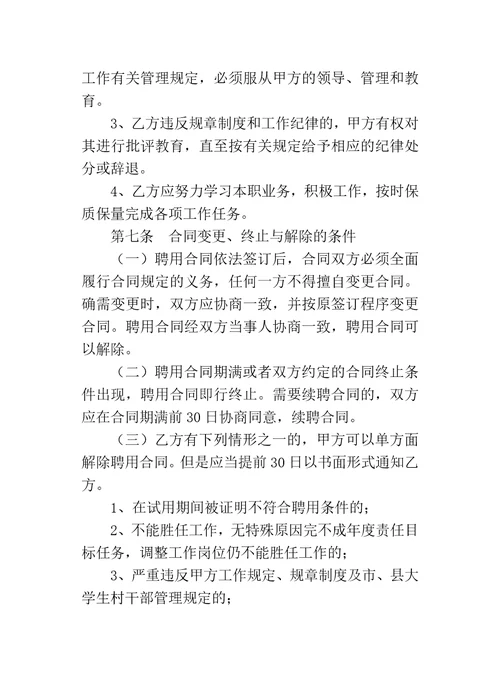 工作有关管理规定，必须服从甲方的领导、管理和教育。

3、乙方违反规章制度和工作纪律的，甲方有权对其进行批评教育，直至按有关规定给予相应的纪律处分或辞退。

4、乙方应努力学习本职业务，积极工作，按时保质保量完成各项工作任务。

第七条　合同变更、终止与解除的条件

（一）聘用合同依法签订后，合同双方必须全面履行合同规定的义务，任何一方不得擅自变更合同。确需变更时，双方应协商一致，并按原签订程序变更合同。聘用合同经双方当事人协商一致，聘用合同可以解除。

（二）聘用合同期满或者双方约定的合同终止条件出现，聘用合同即行终止。需要续聘合同的，双方应在合同期满前 30 日协商同意，续聘合同。

（三）乙方有下列情形之一的，甲方可以单方面解除聘用合同。但是应当提前 30 日以书面形式通知乙方。

1、在试用期间被证明不符合聘用条件的；

2、不能胜任工作，无特殊原因完不成年度责任目标任务，调整工作岗位仍不能胜任工作的；

3、严重违反甲方工作规定、规章制度及市、县大学生村干部管理规定的；